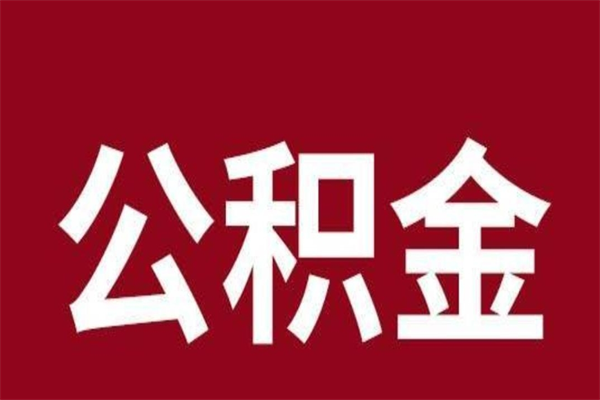 公积金